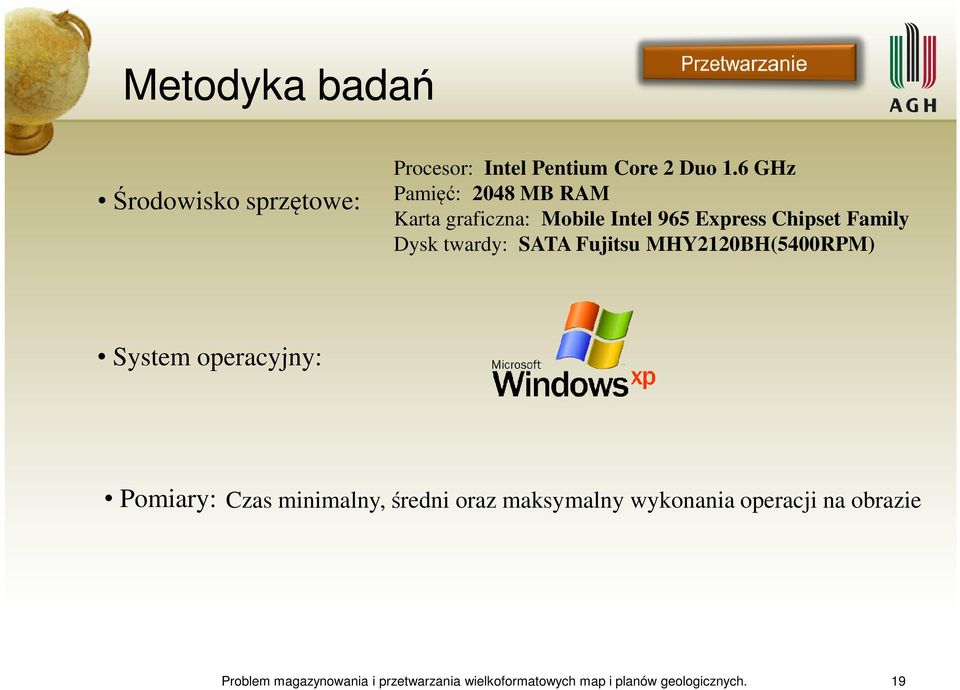 Metodyka badań

Przetwarzanie

AGH

• Środowisko sprzętowe:

Procesor: Intel Pentium Core 2 Duo 1.6 GHz
Pamięć: 2048 MB RAM
Karta graficzna: Mobile Intel 965 Express Chipset Family
Dysk twardy: SATA Fujitsu MHY2120BH(5400RPM)

• System operacyjny:

Microsoft Windows xp

• Pomiary: Czas minimalny, średni oraz maksymalny wykonania operacji na obrazie

Problem magazynowania i przetwarzania wielkoformatowych map i planów geologicznych. 19